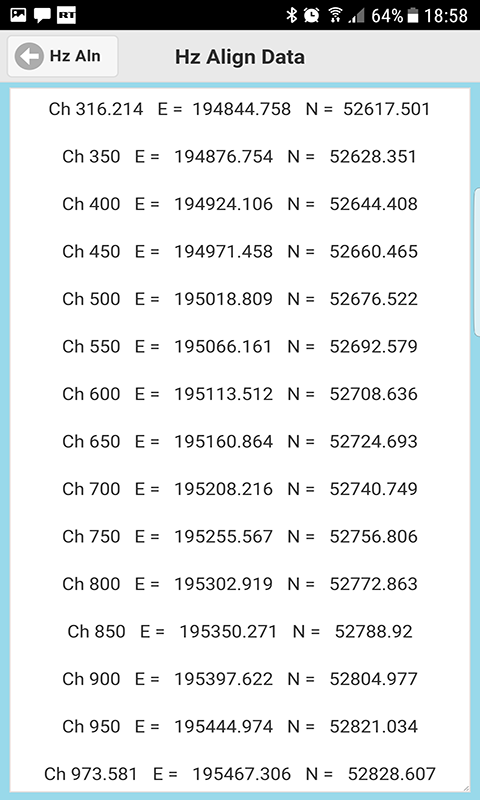 RT 64% 18:58

Hz Aln

Hz Align Data

Ch 316.214 E = 194844.758 N = 52617.501

Ch 350 E = 194876.754 N = 52628.351

Ch 400 E = 194924.106 N = 52644.408

Ch 450 E = 194971.458 N = 52660.465

Ch 500 E = 195018.809 N = 52676.522

Ch 550 E = 195066.161 N = 52692.579

Ch 600 E = 195113.512 N = 52708.636

Ch 650 E = 195160.864 N = 52724.693

Ch 700 E = 195208.216 N = 52740.749

Ch 750 E = 195255.567 N = 52756.806

Ch 800 E = 195302.919 N = 52772.863

Ch 850 E = 195350.271 N = 52788.92

Ch 900 E = 195397.622 N = 52804.977

Ch 950 E = 195444.974 N = 52821.034

Ch 973.581 E = 195467.306 N = 52828.607